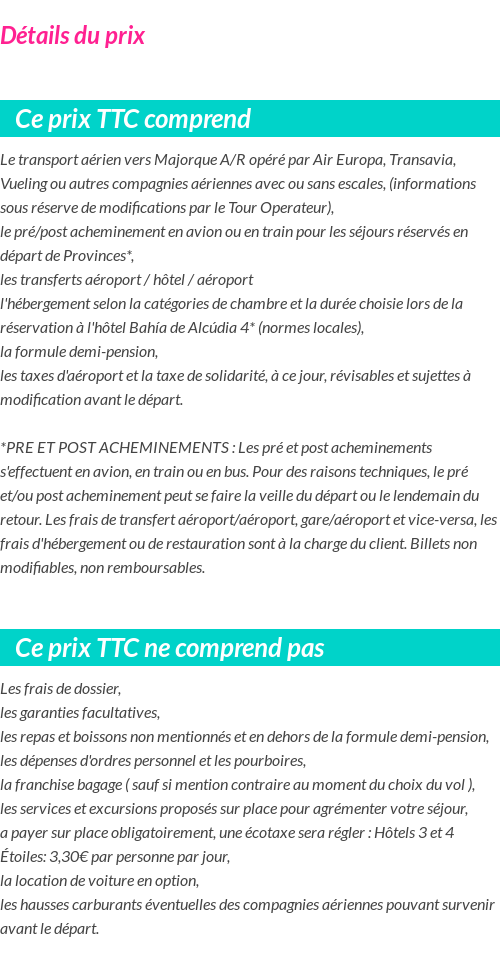 Détails du prix

Ce prix TTC comprend

Le transport aérien vers Majorque A/R opéré par Air Europa, Transavia, Vueling ou autres compagnies aériennes avec ou sans escales, (informations sous réserve de modifications par le Tour Operateur),
le pré/post acheminement en avion ou en train pour les séjours réservés en départ de Provinces*,
les transferts aéroport / hôtel / aéroport
l'hébergement selon la catégories de chambre et la durée choisie lors de la réservation à l'hôtel Bahía de Alcúdia 4* (normes locales),
la formule demi-pension,
les taxes d'aéroport et la taxe de solidarité, à ce jour, révisables et sujettes à modification avant le départ.

*PRE ET POST ACHEMINEMENTS : Les pré et post acheminements s'effectuent en avion, en train ou en bus. Pour des raisons techniques, le pré et/ou post acheminement peut se faire la veille du départ ou le lendemain du retour. Les frais de transfert aéroport/aéroport, gare/aéroport et vice-versa, les frais d'hébergement ou de restauration sont à la charge du client. Billets non modifiables, non remboursables.

Ce prix TTC ne comprend pas

Les frais de dossier,
les garanties facultatives,
les repas et boissons non mentionnés et en dehors de la formule demi-pension,
les dépenses d'ordres personnel et les pourboires,
la franchise bagage ( sauf si mention contraire au moment du choix du vol ),
les services et excursions proposés sur place pour agrémenter votre séjour,
a payer sur place obligatoirement, une écotaxe sera régler : Hôtels 3 et 4 Étoiles: 3,30€ par personne par jour,
la location de voiture en option,
les hausses carburants éventuelles des compagnies aériennes pouvant survenir avant le départ.